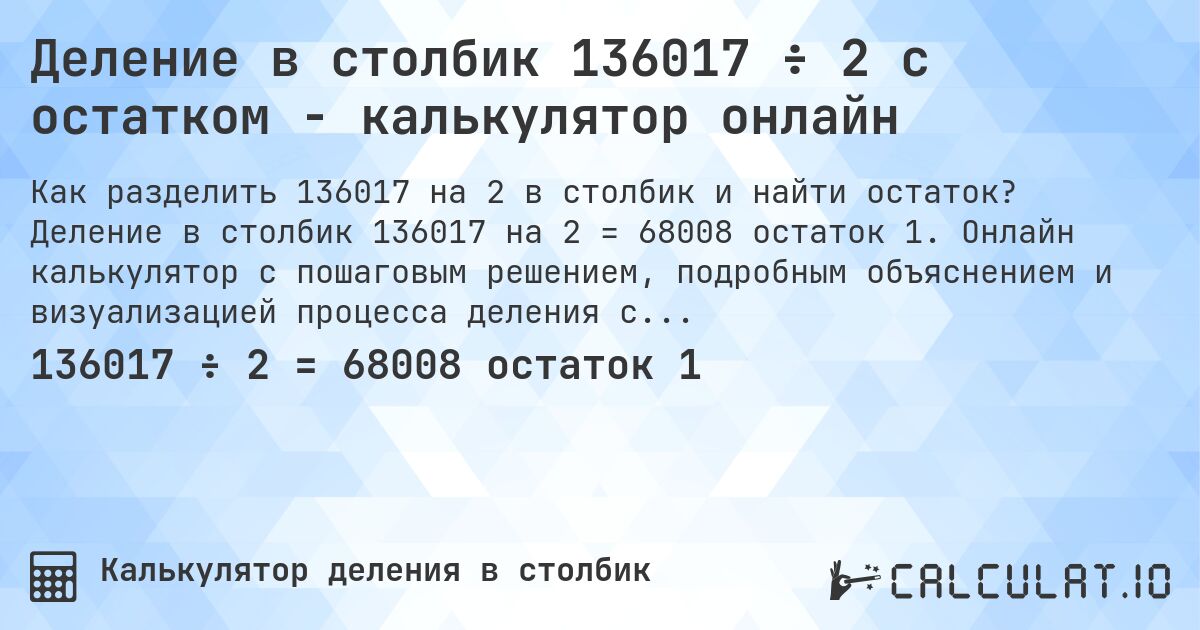 Деление в столбик 136017 ÷ 2 с остатком - калькулятор онлайн

Как разделить 136017 на 2 в столбик и найти остаток? Деление в столбик 136017 на 2 = 68008 остаток 1. Онлайн калькулятор с пошаговым решением, подробным объяснением и визуализацией процесса деления с...

136017 ÷ 2 = 68008 остаток 1

Калькулятор деления в столбик

CALCULAT.IO